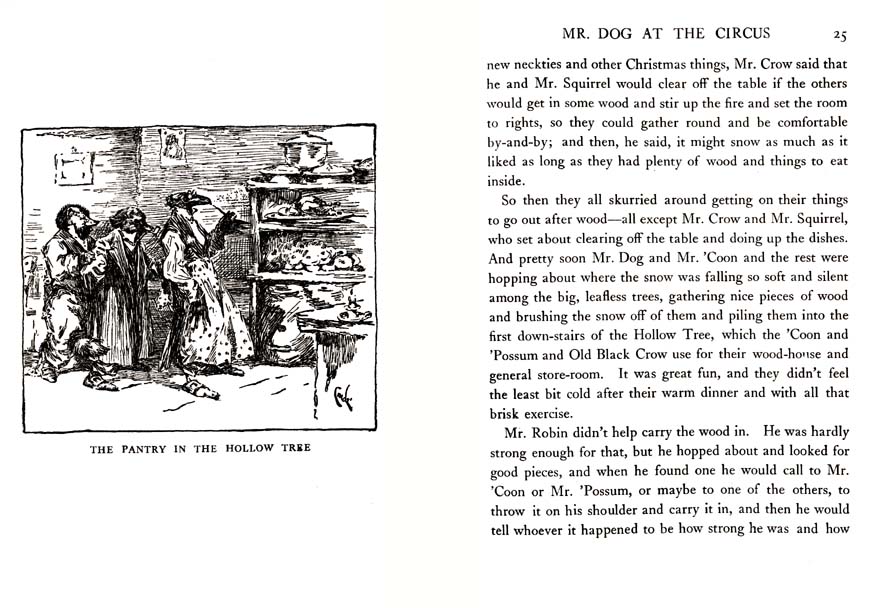 THE PANTRY IN THE HOLLOW TREE

MR. DOG AT THE CIRCUS 25

new neckties and other Christmas things, Mr. Crow said that he and Mr. Squirrel would clear off the table if the others would get in some wood and stir up the fire and set the room to rights, so they could gather round and be comfortable by-and-by; and then, he said, it might snow as much as it liked as long as they had plenty of wood and things to eat inside.

So then they all skurried around getting on their things to go out after wood—all except Mr. Crow and Mr. Squirrel, who set about clearing off the table and doing up the dishes. And pretty soon Mr. Dog and Mr. 'Coon and the rest were hopping about where the snow was falling so soft and silent among the big, leafless trees, gathering nice pieces of wood and brushing the snow off of them and piling them into the first down-stairs of the Hollow Tree, which the 'Coon and 'Possum and Old Black Crow use for their wood-house and general store-room. It was great fun, and they didn't feel the least bit cold after their warm dinner and with all that brisk exercise.

Mr. Robin didn't help carry the wood in. He was hardly strong enough for that, but he hopped about and looked for good pieces, and when he found one he would call to Mr. 'Coon or Mr. 'Possum, or maybe to one of the others, to throw it on his shoulder and carry it in, and then he would tell whoever it happened to be how strong he was and how